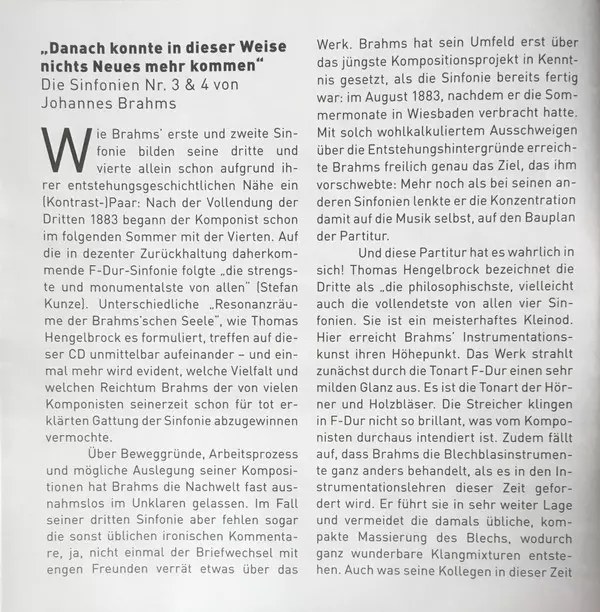 „Danach konnte in dieser Weise nichts Neues mehr kommen“
Die Sinfonien Nr. 3 & 4 von Johannes Brahms

Wie Brahms' erste und zweite Sinfonie bilden seine dritte und vierte allein schon aufgrund ihrer entstehungsgeschichtlichen Nähe ein (Kontrast-)Paar: Nach der Vollendung der Dritten 1883 begann der Komponist schon im folgenden Sommer mit der Vierten. Auf die in dezenter Zurückhaltung daherkommende F-Dur-Sinfonie folgte „die strengste und monumentalste von allen“ (Stefan Kunze). Unterschiedliche „Resonanzräume der Brahms'schen Seele“, wie Thomas Hengelbrock es formuliert, treffen auf dieser CD unmittelbar aufeinander – und einmal mehr wird evident, welche Vielfalt und welchen Reichtum Brahms der von vielen Komponisten seinerzeit schon für tot erklärten Gattung der Sinfonie abzugewinnen vermochte.

Über Beweggründe, Arbeitsprozess und mögliche Auslegung seiner Kompositionen hat Brahms die Nachwelt fast ausnahmslos im Unklaren gelassen. Im Fall seiner dritten Sinfonie aber fehlen sogar die sonst üblichen ironischen Kommentare, ja, nicht einmal der Briefwechsel mit engen Freunden verrät etwas über das Werk. Brahms hat sein Umfeld erst über das jüngste Kompositionsprojekt in Kenntnis gesetzt, als die Sinfonie bereits fertig war: im August 1883, nachdem er die Sommermonate in Wiesbaden verbracht hatte. Mit solch wohlkalkuliertem Ausschweigen über die Entstehungshintergründe erreichte Brahms freilich genau das Ziel, das ihm vorschwebte: Mehr noch als bei seinen anderen Sinfonien lenkte er die Konzentration damit auf die Musik selbst, auf den Bauplan der Partitur.

Und diese Partitur hat es wahrlich in sich! Thomas Hengelbrock bezeichnet die Dritte als „die philosophischste, vielleicht auch die vollendetste von allen vier Sinfonien. Sie ist ein meisterhaftes Kleinod. Hier erreicht Brahms' Instrumentationskunst ihren Höhepunkt. Das Werk strahlt zunächst durch die Tonart F-Dur einen sehr milden Glanz aus. Es ist die Tonart der Hörner und Holzbläser. Die Streicher klingen in F-Dur nicht so brillant, was vom Komponisten durchaus intendiert ist. Zudem fällt auf, dass Brahms die Blechblasinstrumente ganz anders behandelt, als es in den Instrumentationslehren dieser Zeit gefordert wird. Er führt sie in sehr weiter Lage und vermeidet die damals übliche, kompakte Massierung des Blechs, wodurch ganz wunderbare Klangmixturen entstehen. Auch was seine Kollegen in dieser Zeit